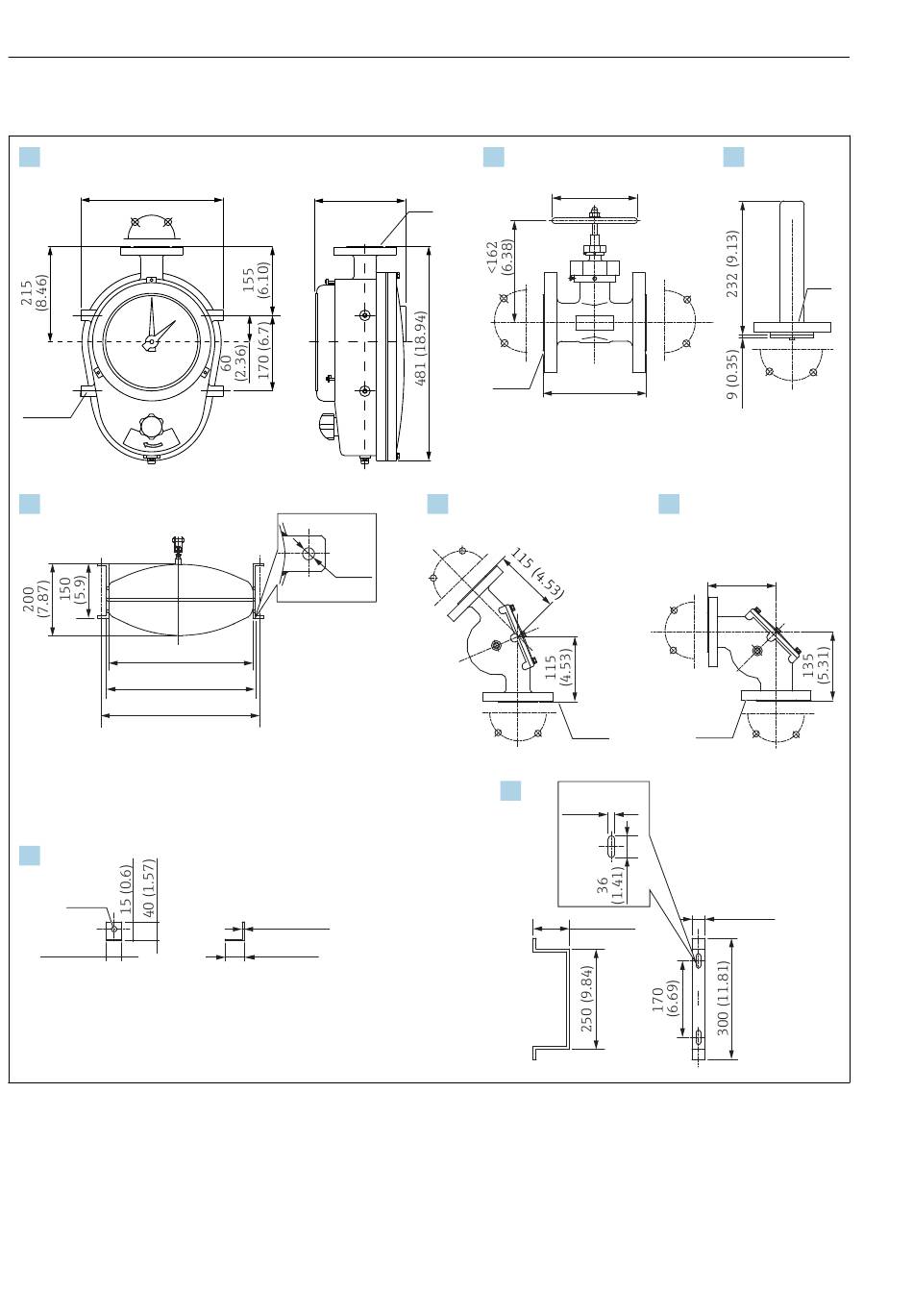 215 (8.46)

155 (6.10)

60 (2.36)

170 (6.7)

481 (18.94)

<162 (6.38)

232 (9.13)

9 (0.35)

200 (7.87)

150 (5.9)

115 (4.53)

115 (4.53)

135 (5.31)

15 (0.6)

40 (1.57)

36 (1.41)

250 (9.84)

170 (6.69)

300 (11.81)